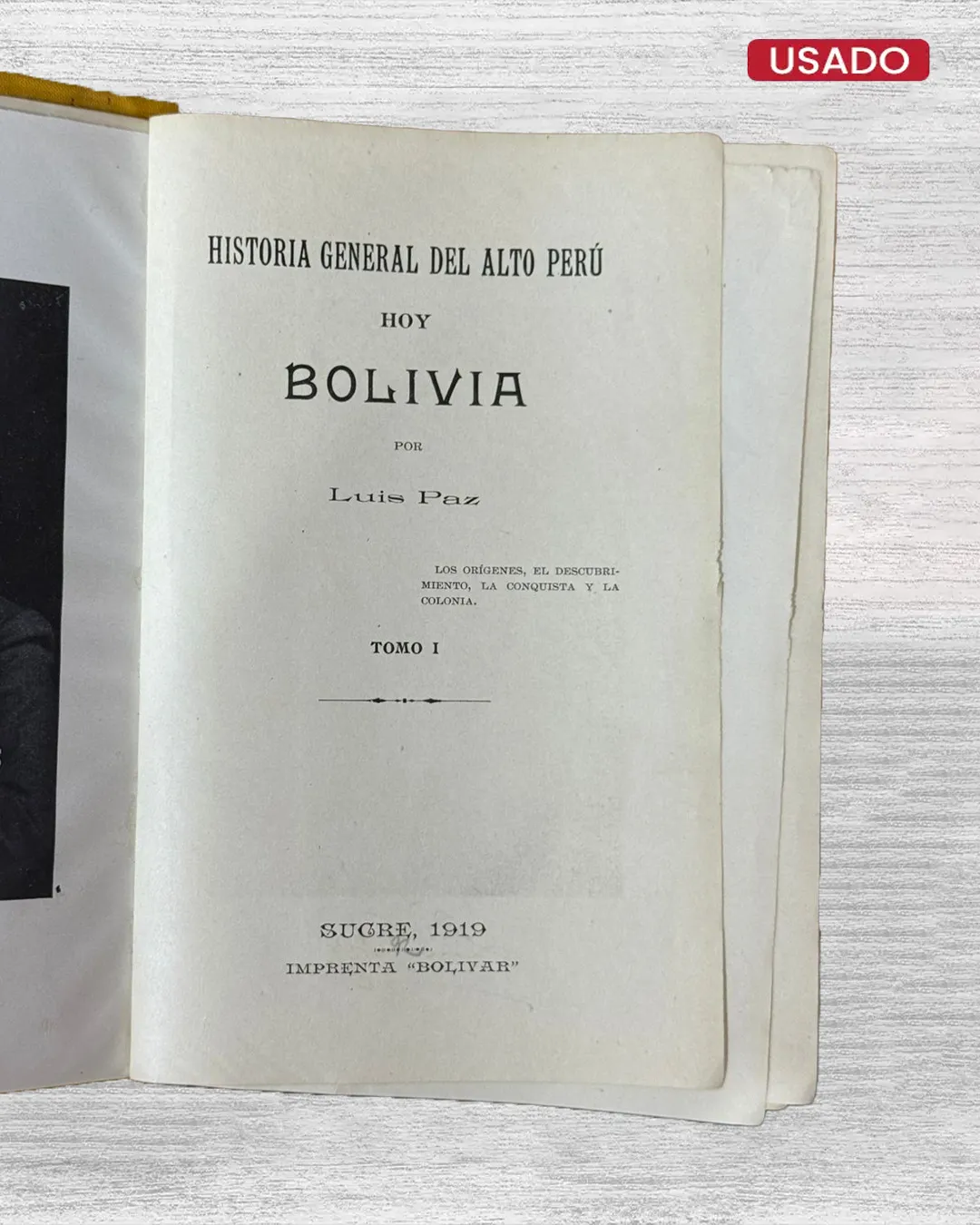 USADO

HISTORIA GENERAL DEL ALTO PERÚ

HOY

BOLIVIA

POR

Luis Paz

LOS ORÍGENES, EL DESCUBRIMIENTO, LA CONQUISTA Y LA COLONIA.

TOMO I

SUCRE, 1919

IMPRENTA "BOLIVAR"